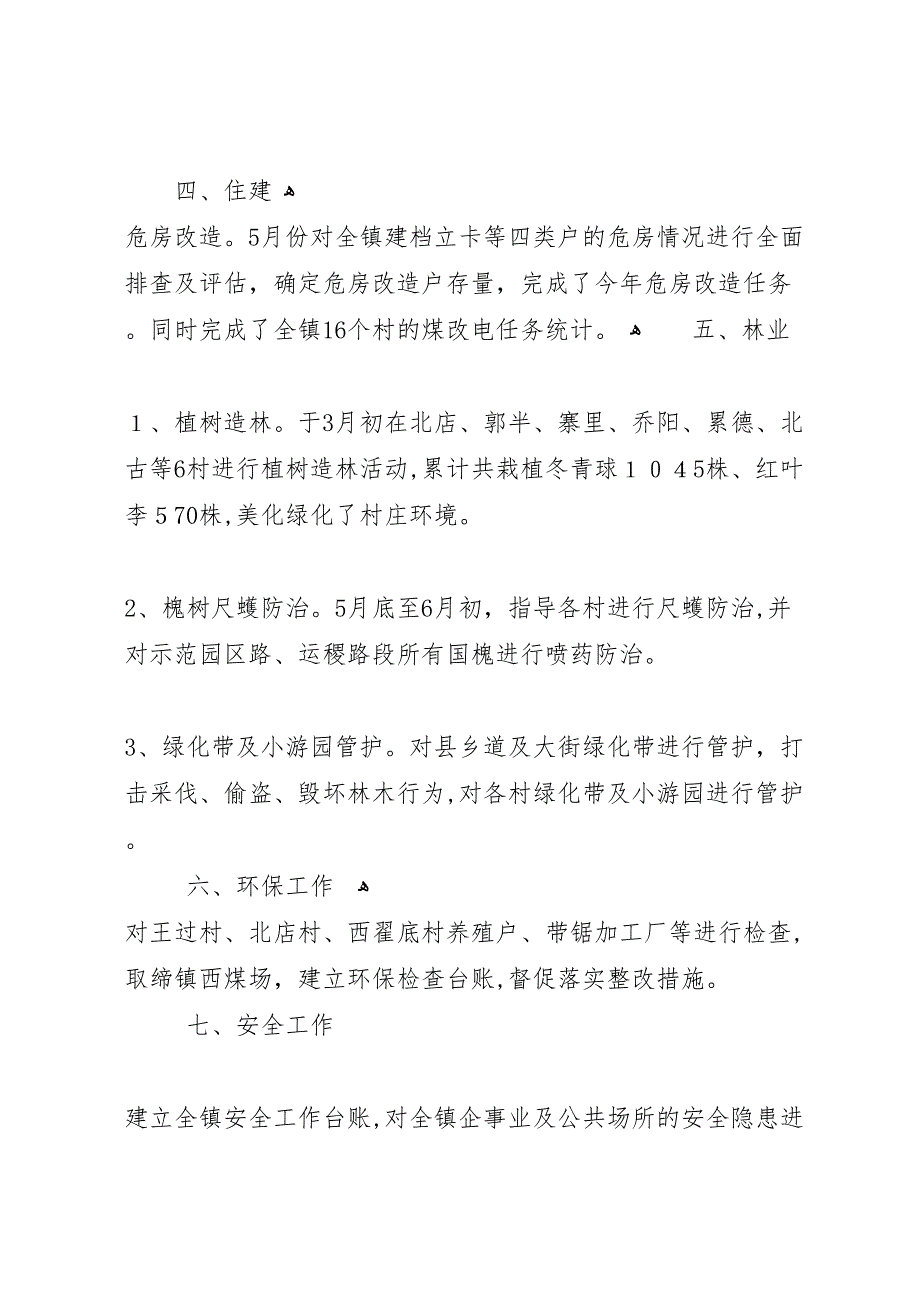 四、住建

危房改造。5月份对全镇建档立卡等四类户的危房情况进行全面排查及评估，确定危房改造户存量，完成了今年危房改造任务。同时完成了全镇16个村的煤改电任务统计。 五、林业

１、植树造林。于3月初在北店、郭半、寨里、乔阳、累德、北古等6村进行植树造林活动,累计共栽植冬青球１０４5株、红叶李５70株,美化绿化了村庄环境。

2、槐树尺蠖防治。5月底至6月初，指导各村进行尺蠖防治,并对示范园区路、运稷路段所有国槐进行喷药防治。

3、绿化带及小游园管护。对县乡道及大街绿化带进行管护，打击采伐、偷盗、毁坏林木行为,对各村绿化带及小游园进行管护。

六、环保工作

对王过村、北店村、西翟底村养殖户、带锯加工厂等进行检查,取缔镇西煤场，建立环保检查台账,督促落实整改措施。

七、安全工作

建立全镇安全工作台账,对全镇企事业及公共场所的安全隐患进